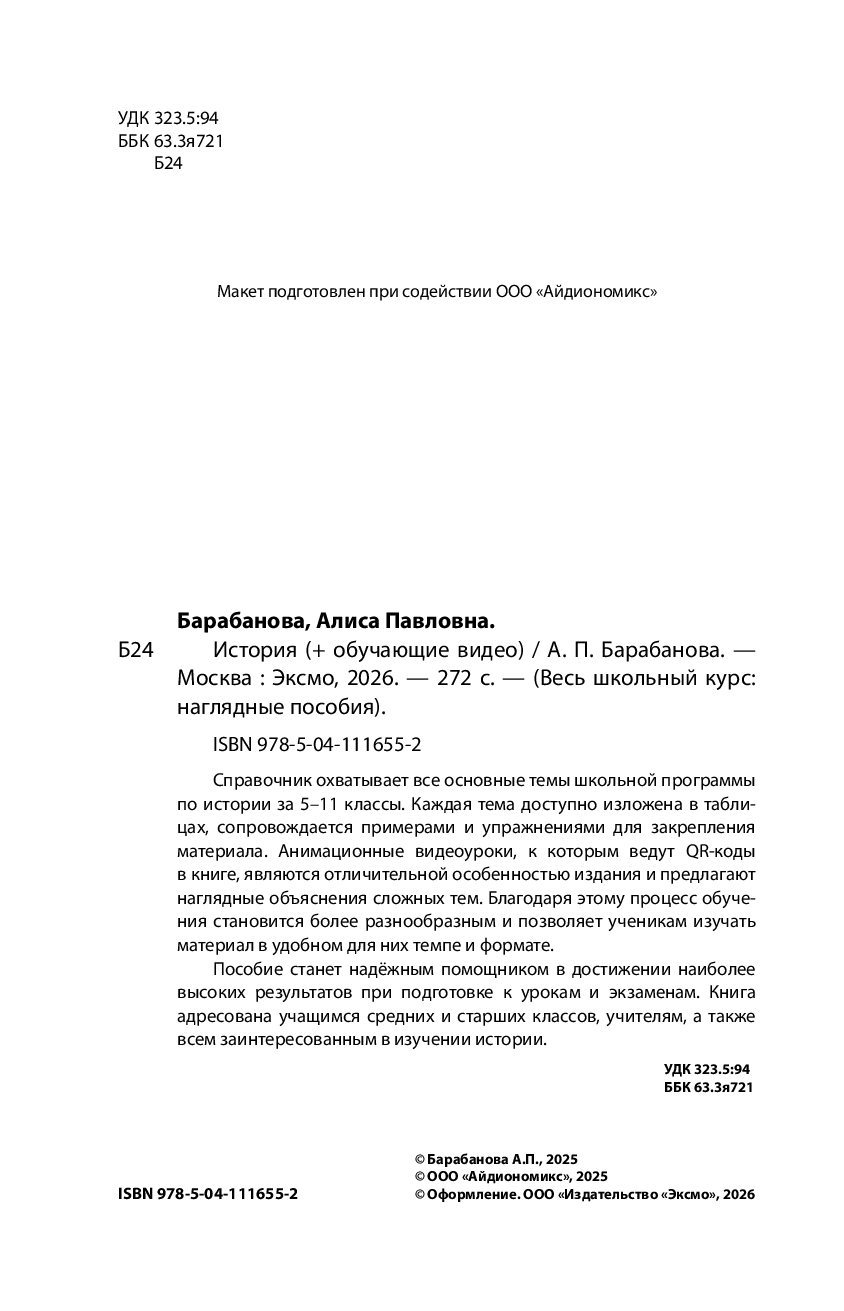 УДК 323.5:94
ББК 63.3я721
Б24

Макет подготовлен при содействии ООО «Айдиономикс»

Барабанова, Алиса Павловна.

Б24 История (+ обучающие видео) / А. П. Барабанова. — Москва : Эксмо, 2026. — 272 с. — (Весь школьный курс: наглядные пособия).

ISBN 978-5-04-111655-2

Справочник охватывает все основные темы школьной программы по истории за 5–11 классы. Каждая тема доступно изложена в таблицах, сопровождается примерами и упражнениями для закрепления материала. Анимационные видеоуроки, к которым ведут QR-коды в книге, являются отличительной особенностью издания и предлагают наглядные объяснения сложных тем. Благодаря этому процесс обучения становится более разнообразным и позволяет ученикам изучать материал в удобном для них темпе и формате.

Пособие станет надёжным помощником в достижении наиболее высоких результатов при подготовке к урокам и экзаменам. Книга адресована учащимся средних и старших классов, учителям, а также всем заинтересованным в изучении истории.

УДК 323.5:94
ББК 63.3я721

ISBN 978-5-04-111655-2

© Барабанова А.П., 2025
© ООО «Айдиономикс», 2025
© Оформление. ООО «Издательство «Эксмо», 2026